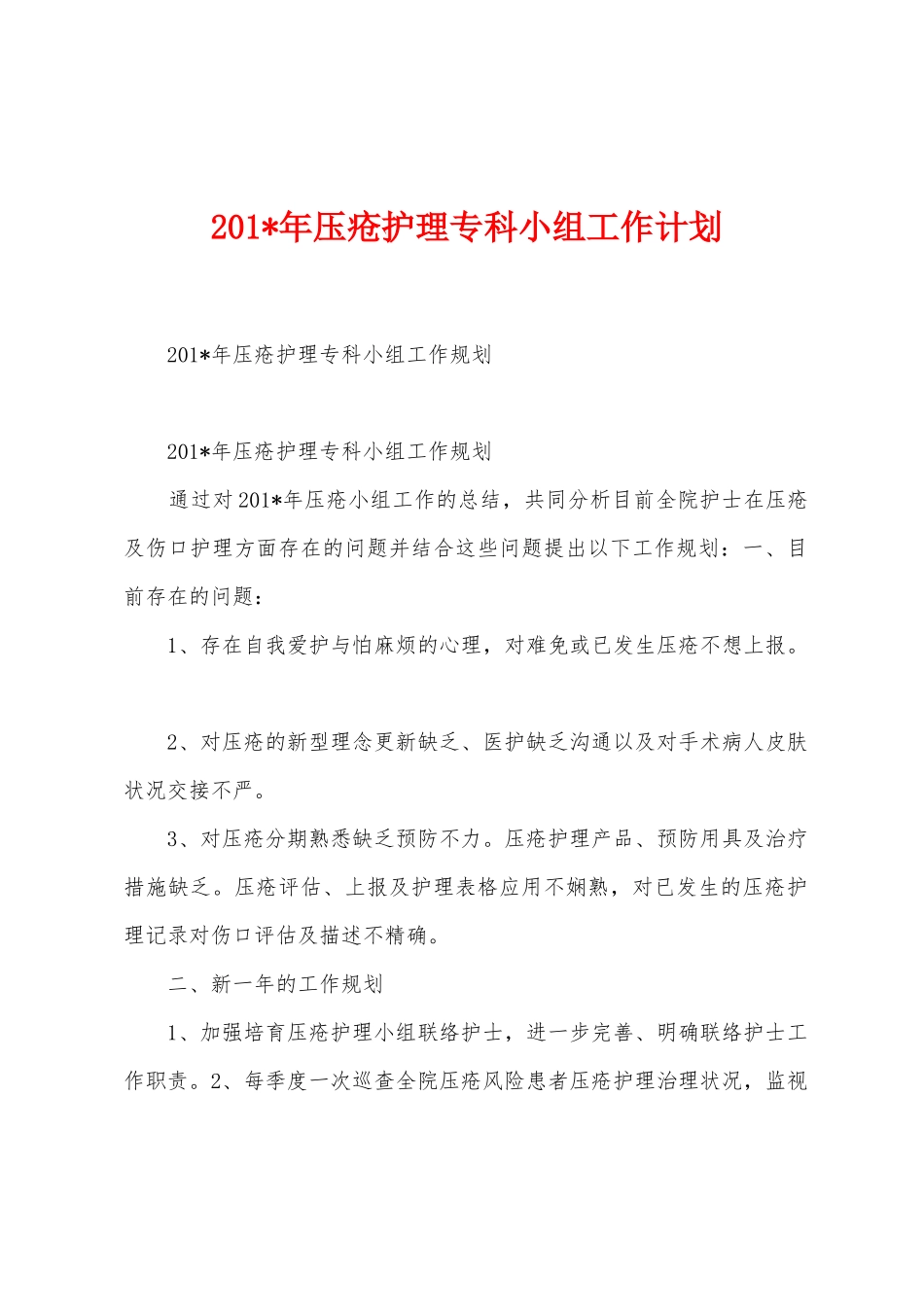 201*年压疮护理专科小组工作计划

201*年压疮护理专科小组工作规划

201*年压疮护理专科小组工作规划

通过对201*年压疮小组工作的总结，共同分析目前全院护士在压疮及伤口护理方面存在的问题并结合这些问题提出以下工作规划：一、目前存在的问题：

1、存在自我爱护与怕麻烦的心理，对难免或已发生压疮不想上报。

2、对压疮的新型理念更新缺乏、医护缺乏沟通以及对手术病人皮肤状况交接不严。

3、对压疮分期熟悉缺乏预防不力。压疮护理产品、预防用具及治疗措施缺乏。压疮评估、上报及护理表格应用不娴熟，对已发生的压疮护理记录对伤口评估及描述不精确。

二、新一年的工作规划

1、加强培育压疮护理小组联络护士，进一步完善、明确联络护士工作职责。2、每季度一次巡查全院压疮风险患者压疮护理治理状况，监视